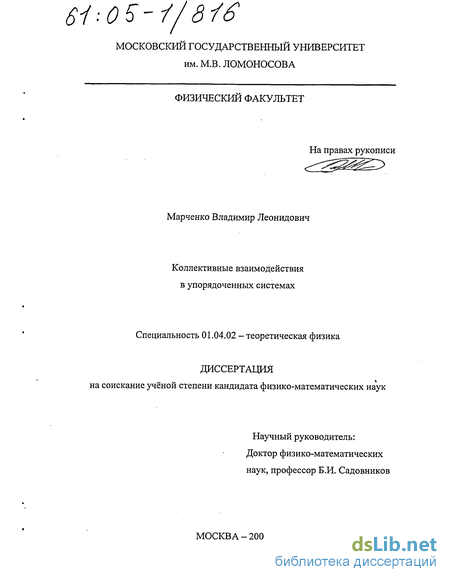 61:05-1/816

МОСКОВСКИЙ ГОСУДАРСТВЕННЫЙ УНИВЕРСИТЕТ
им. М.В. ЛОМОНОСОВА

ФИЗИЧЕСКИЙ ФАКУЛЬТЕТ

На правах рукописи

Марченко Владимир Леонидович

Коллективные взаимодействия
в упорядоченных системах

Специальность 01.04.02 – теоретическая физика

ДИССЕРТАЦИЯ
на соискание учёной степени кандидата физико-математических наук

Научный руководитель:
Доктор физико-математических
наук, профессор Б.И. Садовников

МОСКВА – 200

dsLib.net
библиотека диссертаций